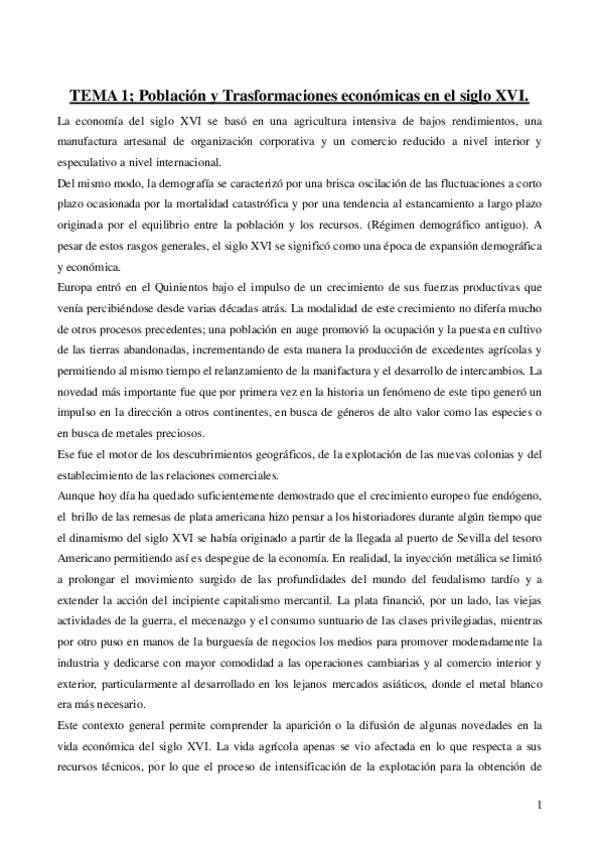 TEMA 1; Población y Trasformaciones económicas en el siglo XVI.

La economía del siglo XVI se basó en una agricultura intensiva de bajos rendimientos, una manufactura artesanal de organización corporativa y un comercio reducido a nivel interior y especulativo a nivel internacional.

Del mismo modo, la demografía se caracterizó por una brisca oscilación de las fluctuaciones a corto plazo ocasionada por la mortalidad catastrófica y por una tendencia al estancamiento a largo plazo originada por el equilibrio entre la población y los recursos. (Régimen demográfico antiguo). A pesar de estos rasgos generales, el siglo XVI se significó como una época de expansión demográfica y económica.

Europa entró en el Quinientos bajo el impulso de un crecimiento de sus fuerzas productivas que venía percibiéndose desde varias décadas atrás. La modalidad de este crecimiento no difería mucho de otros procesos precedentes; una población en auge promovió la ocupación y la puesta en cultivo de las tierras abandonadas, incrementando de esta manera la producción de excedentes agrícolas y permitiendo al mismo tiempo el relanzamiento de la manifactura y el desarrollo de intercambios. La novedad más importante fue que por primera vez en la historia un fenómeno de este tipo generó un impulso en la dirección a otros continentes, en busca de géneros de alto valor como las especies o en busca de metales preciosos.

Ese fue el motor de los descubrimientos geográficos, de la explotación de las nuevas colonias y del establecimiento de las relaciones comerciales.

Aunque hoy día ha quedado suficientemente demostrado que el crecimiento europeo fue endógeno, el brillo de las remesas de plata americana hizo pensar a los historiadores durante algún tiempo que el dinamismo del siglo XVI se había originado a partir de la llegada al puerto de Sevilla del tesoro Americano permitiendo así es despegue de la economía. En realidad, la inyección metálica se limitó a prolongar el movimiento surgido de las profundidades del mundo del feudalismo tardío y a extender la acción del incipiente capitalismo mercantil. La plata financió, por un lado, las viejas actividades de la guerra, el mecenazgo y el consumo suntuario de las clases privilegiadas, mientras por otro puso en manos de la burguesía de negocios los medios para promover moderadamente la industria y dedicarse con mayor comodidad a las operaciones cambiarias y al comercio interior y exterior, particularmente al desarrollado en los lejanos mercados asiáticos, donde el metal blanco era más necesario.

Este contexto general permite comprender la aparición o la difusión de algunas novedades en la vida económica del siglo XVI. La vida agrícola apenas se vio afectada en lo que respecta a sus recursos técnicos, por lo que el proceso de intensificación de la explotación para la obtención de

1